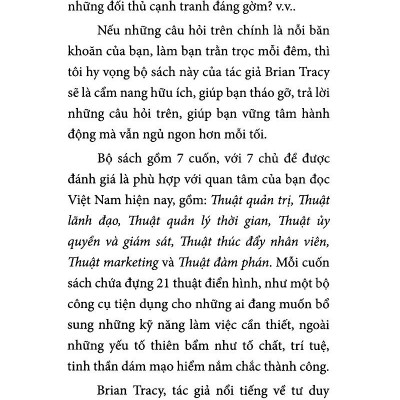 những đối thủ cạnh tranh đáng gờm? v.v..

Nếu những câu hỏi trên chính là nỗi băn khoăn của bạn, làm bạn trằn trọc mỗi đêm, thì tôi hy vọng bộ sách này của tác giả Brian Tracy sẽ là cẩm nang hữu ích, giúp bạn tháo gỡ, trả lời những câu hỏi trên, giúp bạn vững tâm hành động mà vẫn ngủ ngon hơn mỗi tối.

Bộ sách gồm 7 cuốn, với 7 chủ đề được đánh giá là phù hợp với quan tâm của bạn đọc Việt Nam hiện nay, gồm: Thuật quản trị, Thuật lãnh đạo, Thuật quản lý thời gian, Thuật ủy quyền và giám sát, Thuật thúc đẩy nhân viên, Thuật marketing và Thuật đàm phán. Mỗi cuốn sách chứa đựng 21 thuật điển hình, như một bộ công cụ tiện dụng cho những ai đang muốn bổ sung những kỹ năng làm việc cần thiết, ngoài những yếu tố thiên bẩm như tố chất, trí tuệ, tinh thần dám mạo hiểm nắm chắc thành công.

Brian Tracy, tác giả nổi tiếng về tư duy